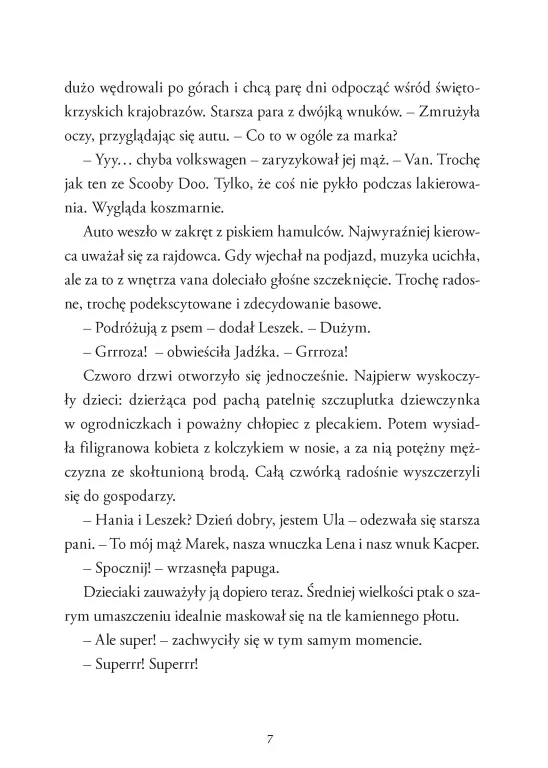 dużo wędrowali po górach i chcą parę dni odpocząć wśród świętokrzyskich krajobrazów. Starsza para z dwójką wnuków. – Zmrużyła oczy, przyglądając się autu. – Co to w ogóle za marka?

– Yyy… chyba volkswagen – zaryzykował jej mąż. – Van. Trochę jak ten ze Scooby Doo. Tylko, że coś nie pykło podczas lakierowania. Wygląda koszmarnie.

Auto weszło w zakręt z piskiem hamulców. Najwyraźniej kierowca uważał się za rajdowca. Gdy wjechał na podjazd, muzyka ucichła, ale za to z wnętrza vana doleciało głośne szczeknięcie. Trochę radosne, trochę podekscytowane i zdecydowanie basowe.

– Podróżują z psem – dodał Leszek. – Dużym.

– Grrroza! – obwieściła Jadźka. – Grrroza!

Czworo drzwi otworzyło się jednocześnie. Najpierw wyskoczyły dzieci: dzierżąca pod pachą patelnię szczuplutka dziewczynka w ogrodniczkach i poważny chłopiec z plecakiem. Potem wysiadła filigranowa kobieta z kolczykiem w nosie, a za nią potężny mężczyzna ze skołtunioną brodą. Całą czwórką radośnie wyszczerzyli się do gospodarzy.

– Hania i Leszek? Dzień dobry, jestem Ula – odezwała się starsza pani. – To mój mąż Marek, nasza wnuczka Lena i nasz wnuk Kacper.

– Spocznij! – wrzasnęła papuga.

Dzieciaki zauważyły ją dopiero teraz. Średniej wielkości ptak o szarym umaszczeniu idealnie maskował się na tle kamiennego płotu.

– Ale super! – zachwyciły się w tym samym momencie.

– Superrr! Superrr!

7